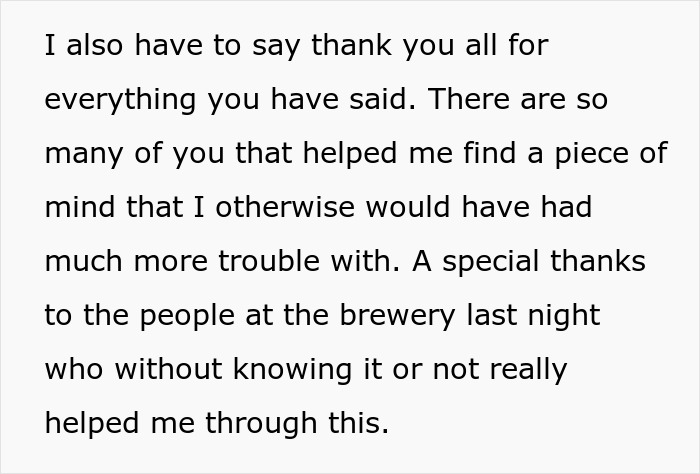 I also have to say thank you all for everything you have said. There are so many of you that helped me find a piece of mind that I otherwise would have had much more trouble with. A special thanks to the people at the brewery last night who without knowing it or not really helped me through this.